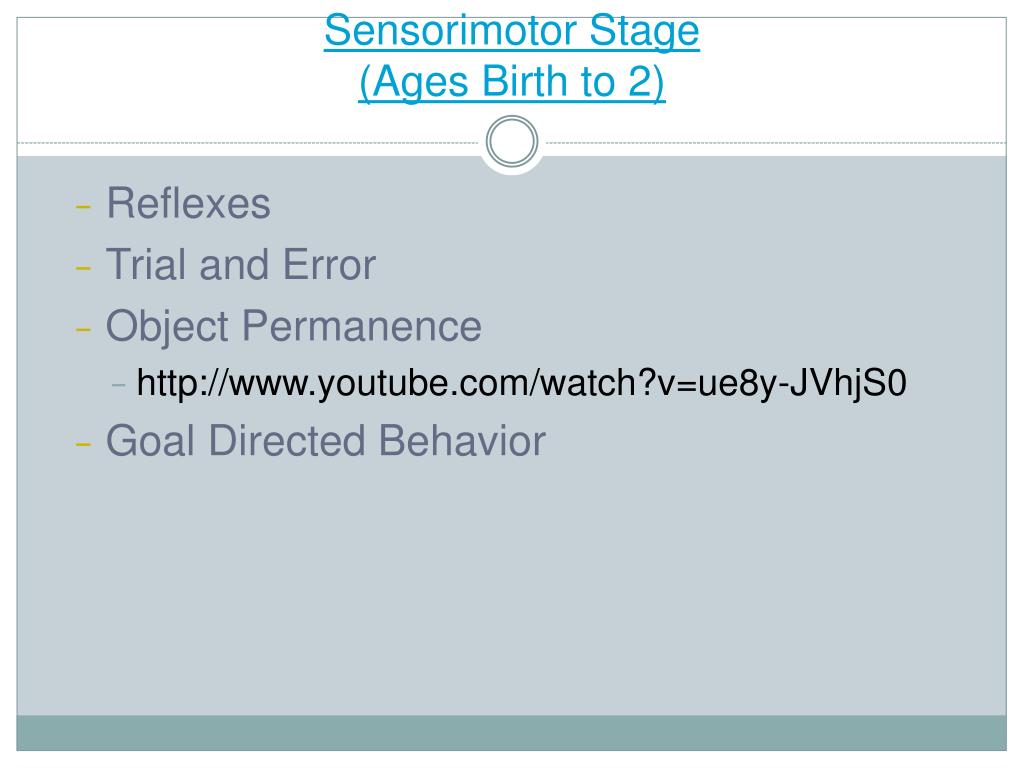 Sensorimotor Stage
(Ages Birth to 2)

- Reflexes
- Trial and Error
- Object Permanence
- http://www.youtube.com/watch?v=ue8y-JVhjS0
- Goal Directed Behavior